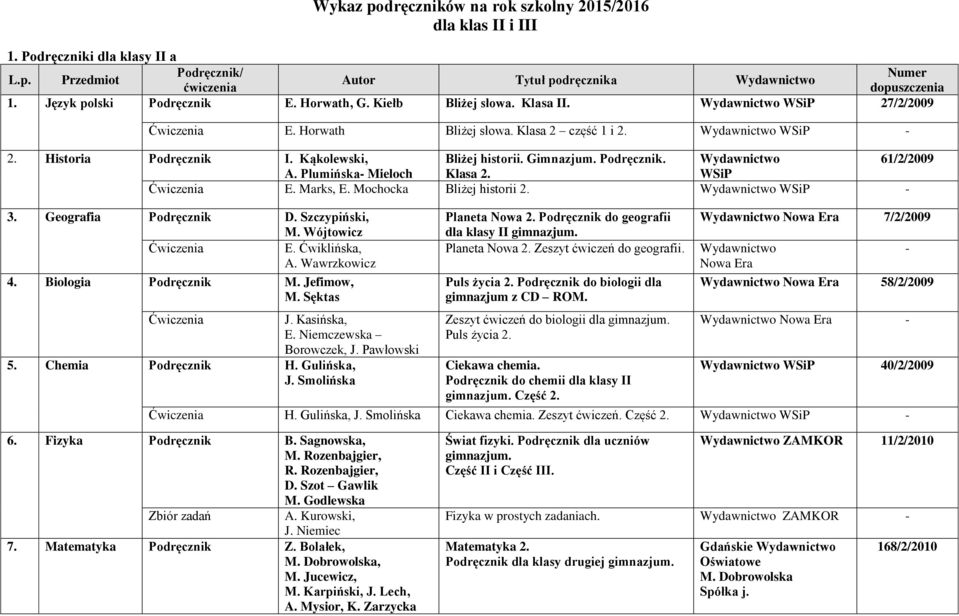 Wykaz podręczników na rok szkolny 2015/2016
dla klas II i III

1. Podręczniki dla klasy II a

| L.p. | Przedmiot | Podręcznik/ ćwiczenia | Autor | Tytuł podręcznika | Wydawnictwo | Numer dopuszczenia |
|---|---|---|---|---|---|---|
| 1. | Język polski | Podręcznik | E. Horwath, G. Kiełb | Bliżej słowa. Klasa II. | Wydawnictwo WSiP | 27/2/2009 |
| | | Ćwiczenia | E. Horwath | Bliżej słowa. Klasa 2 – część 1 i 2. | Wydawnictwo WSiP | - |
| 2. | Historia | Podręcznik | I. Kąkolewski, A. Plumińska- Mieloch | Bliżej historii. Gimnazjum. Podręcznik. Klasa 2. | Wydawnictwo WSiP | 61/2/2009 |
| | | Ćwiczenia | E. Marks, E. Mochocka | Bliżej historii 2. | Wydawnictwo WSiP | - |
| 3. | Geografia | Podręcznik | D. Szczypiński, M. Wójtowicz | Planeta Nowa 2. Podręcznik do geografii dla klasy II gimnazjum. | Wydawnictwo Nowa Era | 7/2/2009 |
| | | Ćwiczenia | E. Ćwiklińska, A. Wawrzkowicz | Planeta Nowa 2. Zeszyt ćwiczeń do geografii. | Wydawnictwo Nowa Era | - |
| 4. | Biologia | Podręcznik | M. Jefimow, M. Sęktas | Puls życia 2. Podręcznik do biologii dla gimnazjum z CD – ROM. | Wydawnictwo Nowa Era | 58/2/2009 |
| | | Ćwiczenia | J. Kasińska, E. Niemczewska – Borowczek, J. Pawłowski | Zeszyt ćwiczeń do biologii dla gimnazjum. Puls życia 2. | Wydawnictwo Nowa Era | - |
| 5. | Chemia | Podręcznik | H. Gulińska, J. Smolińska | Ciekawa chemia. Podręcznik do chemii dla klasy II gimnazjum. Część 2. | Wydawnictwo WSiP | 40/2/2009 |
| | | Ćwiczenia | H. Gulińska, J. Smolińska | Ciekawa chemia. Zeszyt ćwiczeń. Część 2. | Wydawnictwo WSiP | - |
| 6. | Fizyka | Podręcznik | B. Sagnowska, M. Rozenbajgier, R. Rozenbajgier, D. Szot – Gawlik M. Godlewska | Świat fizyki. Podręcznik dla uczniów gimnazjum. Część II i Część III. | Wydawnictwo ZAMKOR | 11/2/2010 |
| | | Zbiór zadań | A. Kurowski, J. Niemiec | Fizyka w prostych zadaniach. | Wydawnictwo ZAMKOR | - |
| 7. | Matematyka | Podręcznik | Z. Bolałek, M. Dobrowolska, M. Jucewicz, M. Karpiński, J. Lech, A. Mysior, K. Zarzycka | Matematyka 2. Podręcznik dla klasy drugiej gimnazjum. | Gdańskie Wydawnictwo Oświatowe M. Dobrowolska Spółka j. | 168/2/2010 |